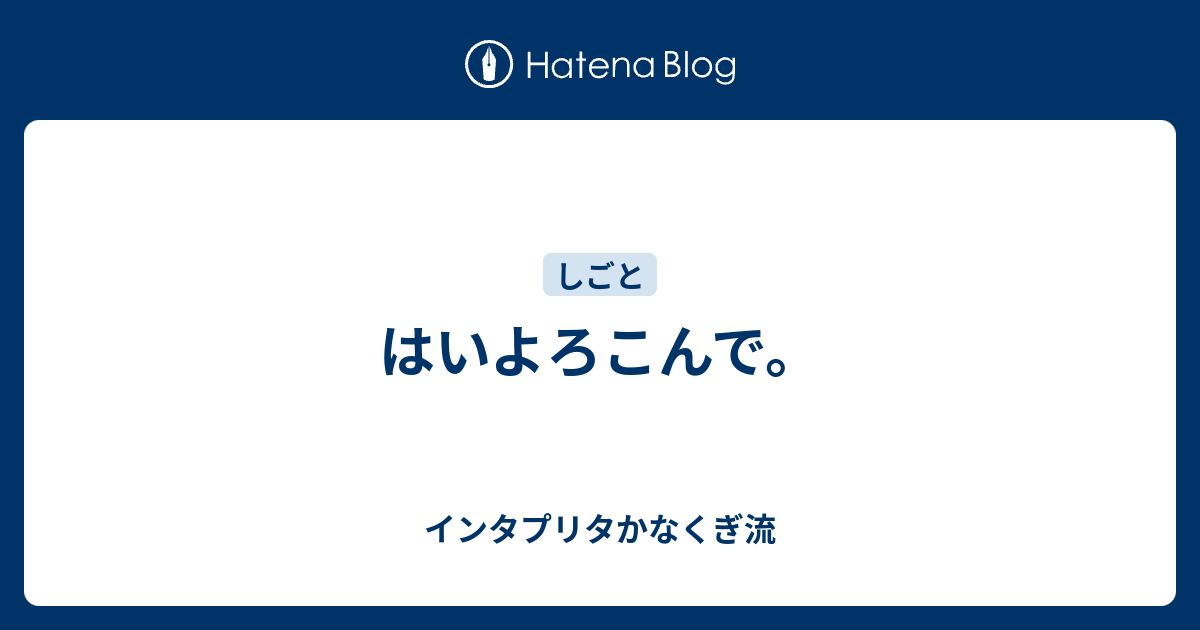 Hatena Blog

しごと

はいよろこんで。

インタプリタかなくぎ流